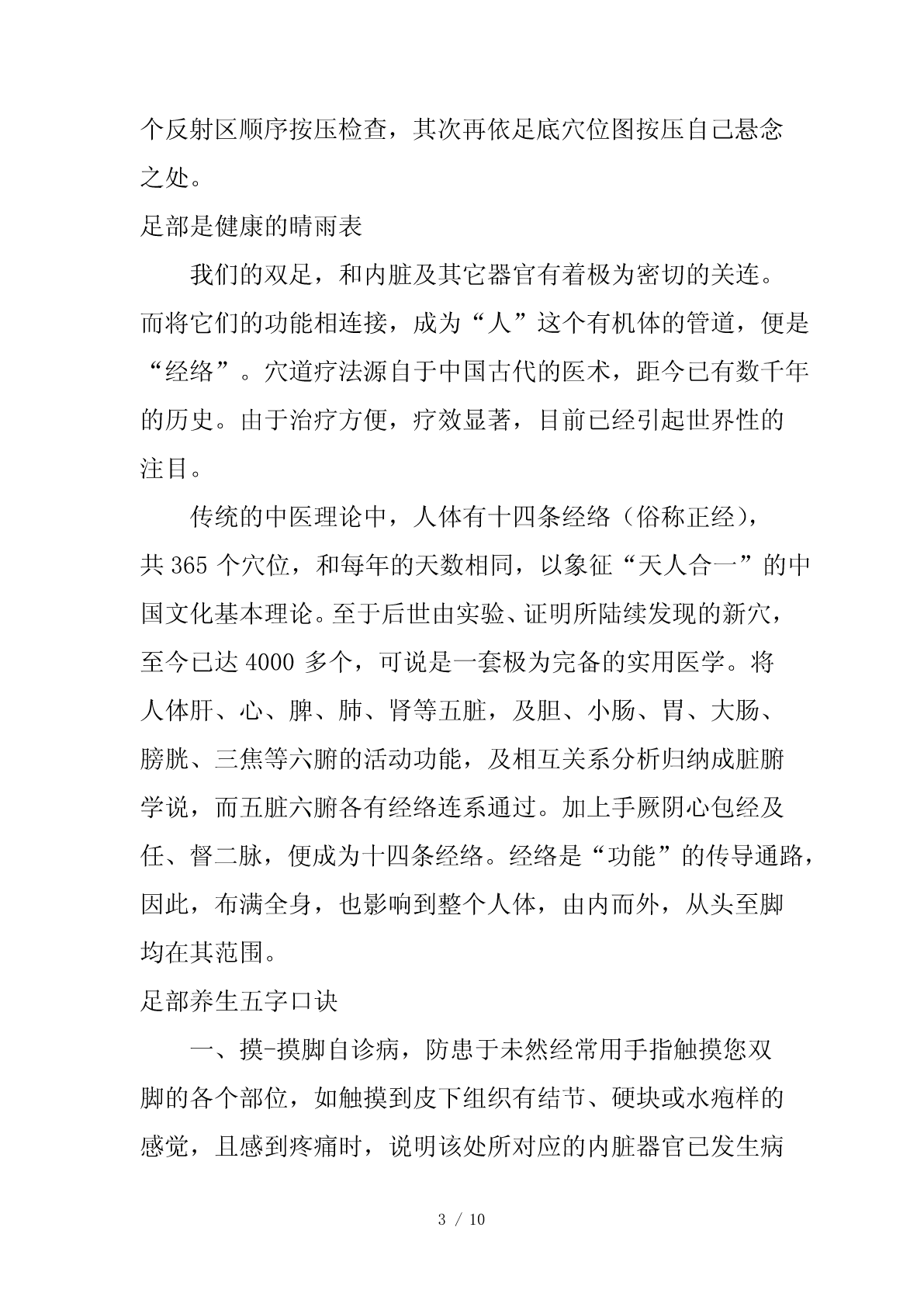 个反射区顺序按压检查，其次再依足底穴位图按压自己悬念之处。

足部是健康的晴雨表

我们的双足，和内脏及其它器官有着极为密切的关连。而将它们的功能相连接，成为“人”这个有机体的管道，便是“经络”。穴道疗法源自于中国古代的医术，距今已有数千年的历史。由于治疗方便，疗效显著，目前已经引起世界性的注目。

传统的中医理论中，人体有十四条经络（俗称正经)，共 365 个穴位，和每年的天数相同，以象征“天人合一”的中国文化基本理论。至于后世由实验、证明所陆续发现的新穴，至今已达 4000 多个，可说是一套极为完备的实用医学。将人体肝、心、脾、肺、肾等五脏，及胆、小肠、胃、大肠、膀胱、三焦等六腑的活动功能，及相互关系分析归纳成脏腑学说，而五脏六腑各有经络连系通过。加上手厥阴心包经及任、督二脉，便成为十四条经络。经络是“功能”的传导通路，因此，布满全身，也影响到整个人体，由内而外，从头至脚均在其范围。

足部养生五字口诀

一、摸-摸脚自诊病，防患于未然经常用手指触摸您双脚的各个部位，如触摸到皮下组织有结节、硬块或水疱样的感觉，且感到疼痛时，说明该处所对应的内脏器官已发生病

3 / 10